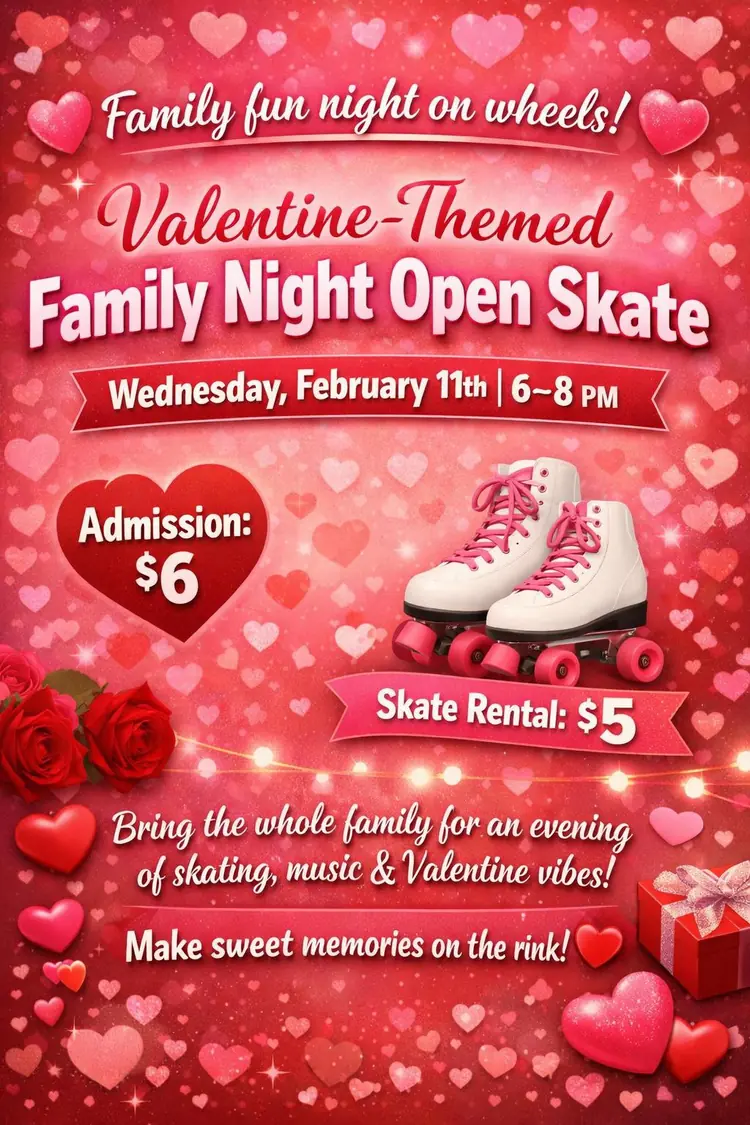 Family fun night on wheels!

Valentine-Themed
Family Night Open Skate

Wednesday, February 11th | 6~8 PM

Admission:
$6

Skate Rental: $5

Bring the whole family for an evening of skating, music & Valentine vibes!

Make sweet memories on the rink!